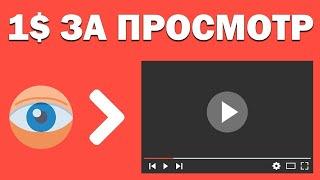 1$ ЗА ПРОСМОТР